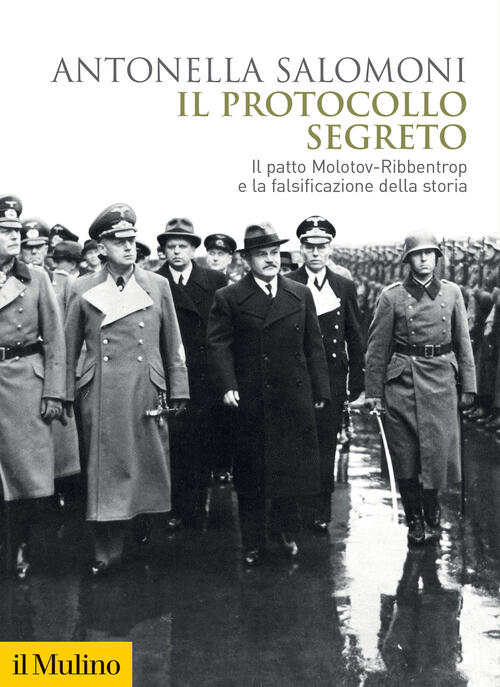 ANTONELLA SALOMONI
IL PROTOCOLLO SEGRETO
Il patto Molotov-Ribbentrop e la falsificazione della storia

il Mulino